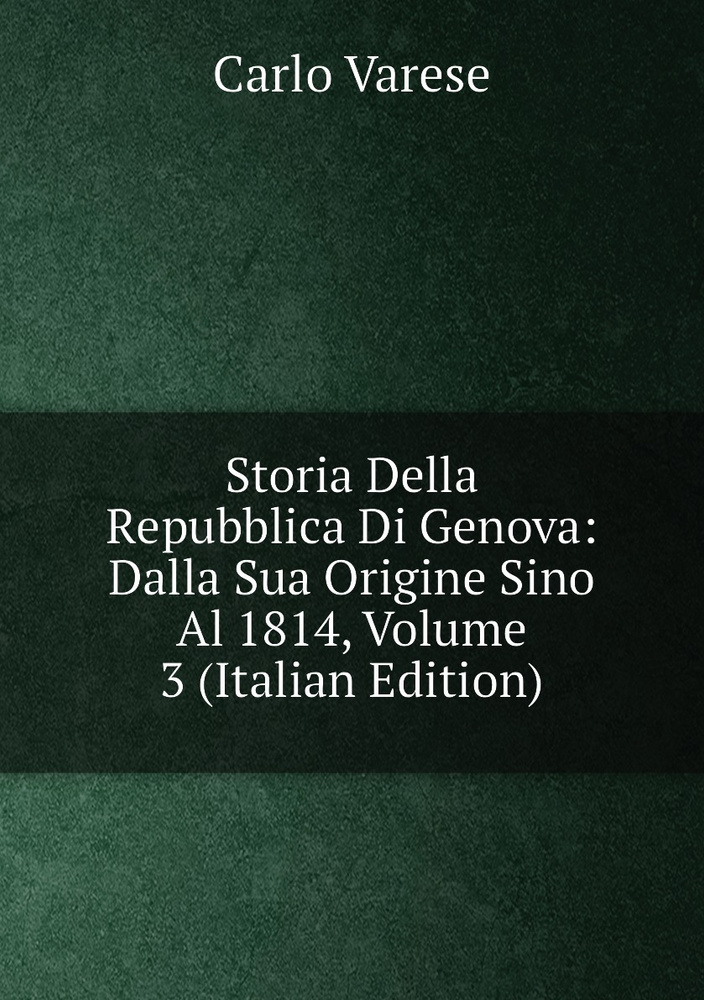 Carlo Varese

Storia Della Repubblica Di Genova: Dalla Sua Origine Sino Al 1814, Volume 3 (Italian Edition)